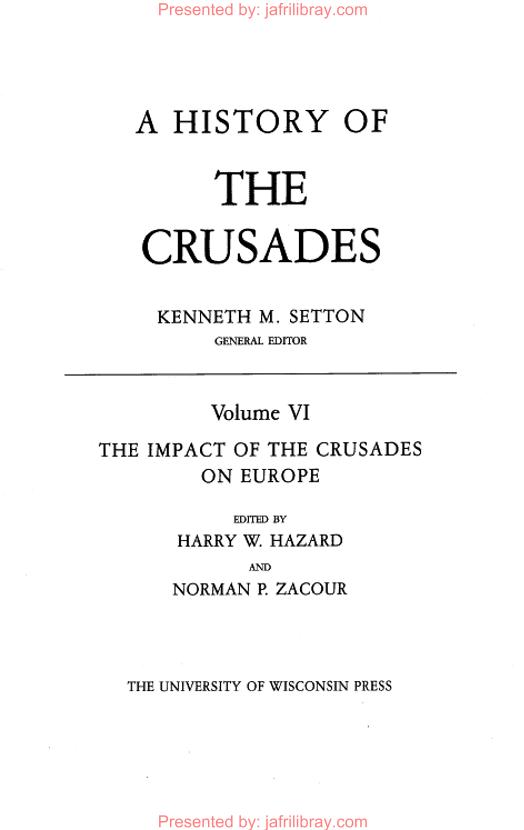 A HISTORY OF

THE CRUSADES

KENNETH M. SETTON
GENERAL EDITOR

Volume VI

THE IMPACT OF THE CRUSADES ON EUROPE

EDITED BY
HARRY W. HAZARD
AND
NORMAN P. ZACOUR

THE UNIVERSITY OF WISCONSIN PRESS

Presented by: jafrilibray.com